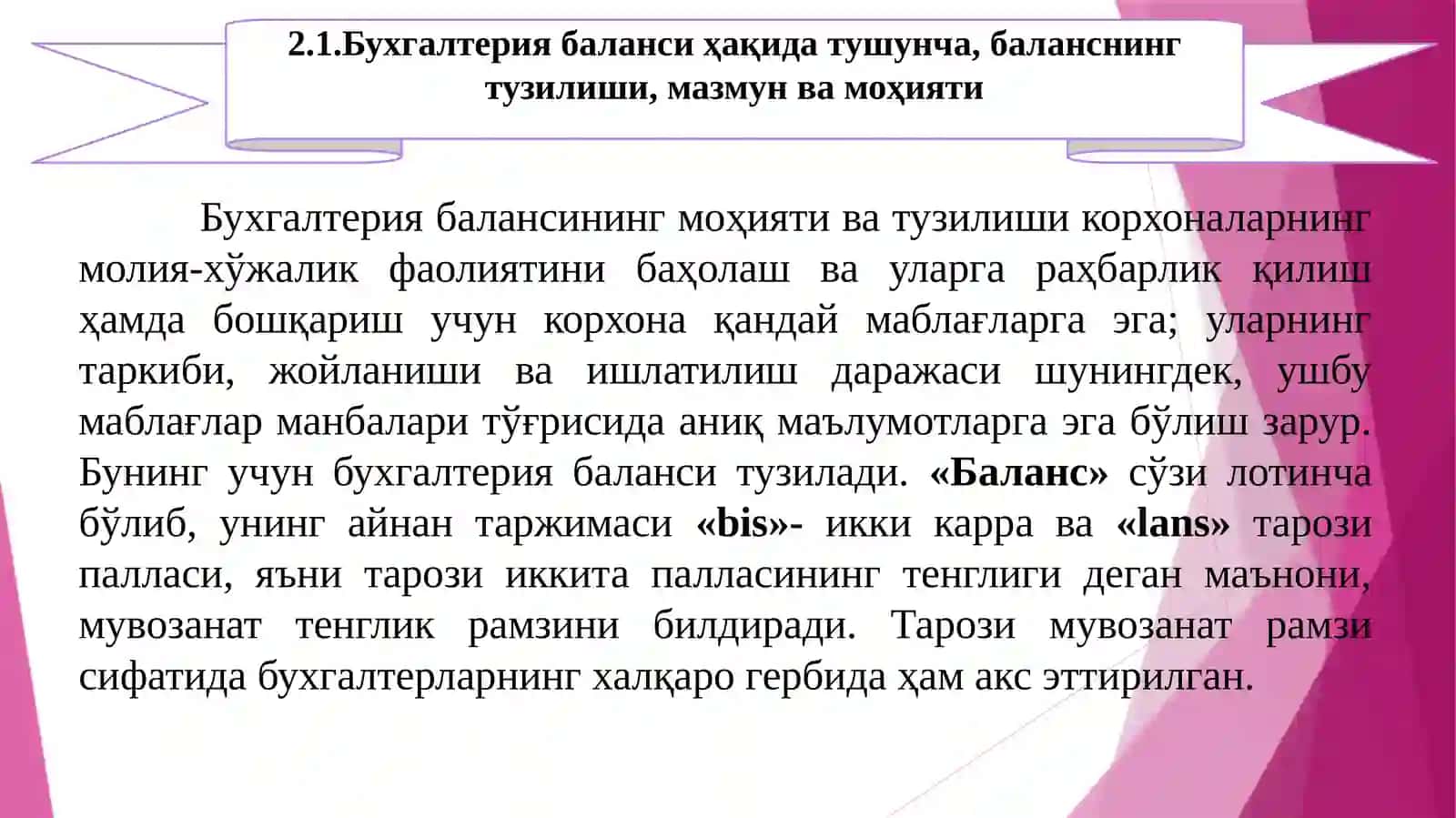 2.1.Бухгалтерия баланси ҳақида тушунча, баланснинг тузилиши, мазмун ва моҳияти

Бухгалтерия балансининг моҳияти ва тузилиши корхоналарнинг молия-хўжалик фаолиятини баҳолаш ва уларга раҳбарлик қилиш ҳамда бошқариш учун корхона қандай маблағларга эга; уларнинг таркиби, жойланиши ва ишлатилиш даражаси шунингдек, ушбу маблағлар манбалари тўғрисида аниқ маълумотларга эга бўлиш зарур. Бунинг учун бухгалтерия баланси тузилади. «Баланс» сўзи лотинча бўлиб, унинг айнан таржимаси «bis»- икки карра ва «lans» тарози палласи, яъни тарози иккита палласининг тенглиги деган маънони, мувозанат тенглик рамзини билдиради. Тарози мувозанат рамзи сифатида бухгалтерларнинг халқаро гербида ҳам акс эттирилган.